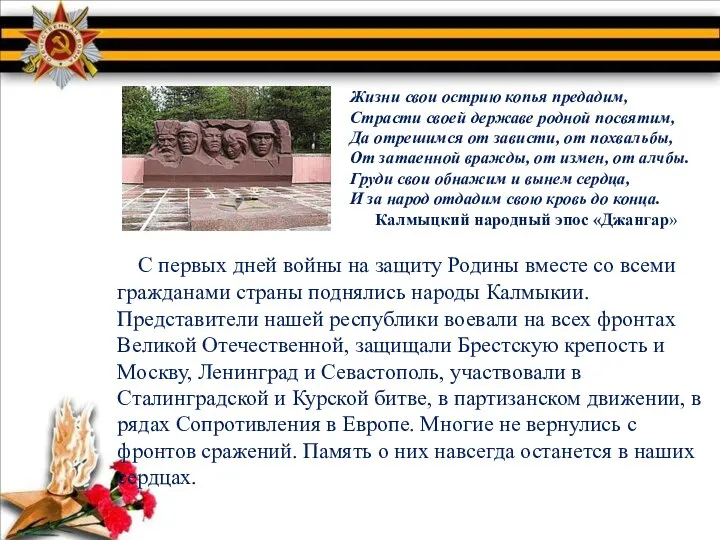 ОТЕЧЕСТВЕННАЯ ВОЙНА

Жизни свои острию копья предадим,
Страсти своей державе родной посвятим,
Да отрешимся от зависти, от похвальбы,
От затаенной вражды, от измен, от алчбы.
Груди свои обнажим и вынем сердца,
И за народ отдадим свою кровь до конца.
Калмыцкий народный эпос «Джангар»

С первых дней войны на защиту Родины вместе со всеми гражданами страны поднялись народы Калмыкии. Представители нашей республики воевали на всех фронтах Великой Отечественной, защищали Брестскую крепость и Москву, Ленинград и Севастополь, участвовали в Сталинградской и Курской битве, в партизанском движении, в рядах Сопротивления в Европе. Многие не вернулись с фронтов сражений. Память о них навсегда останется в наших сердцах.